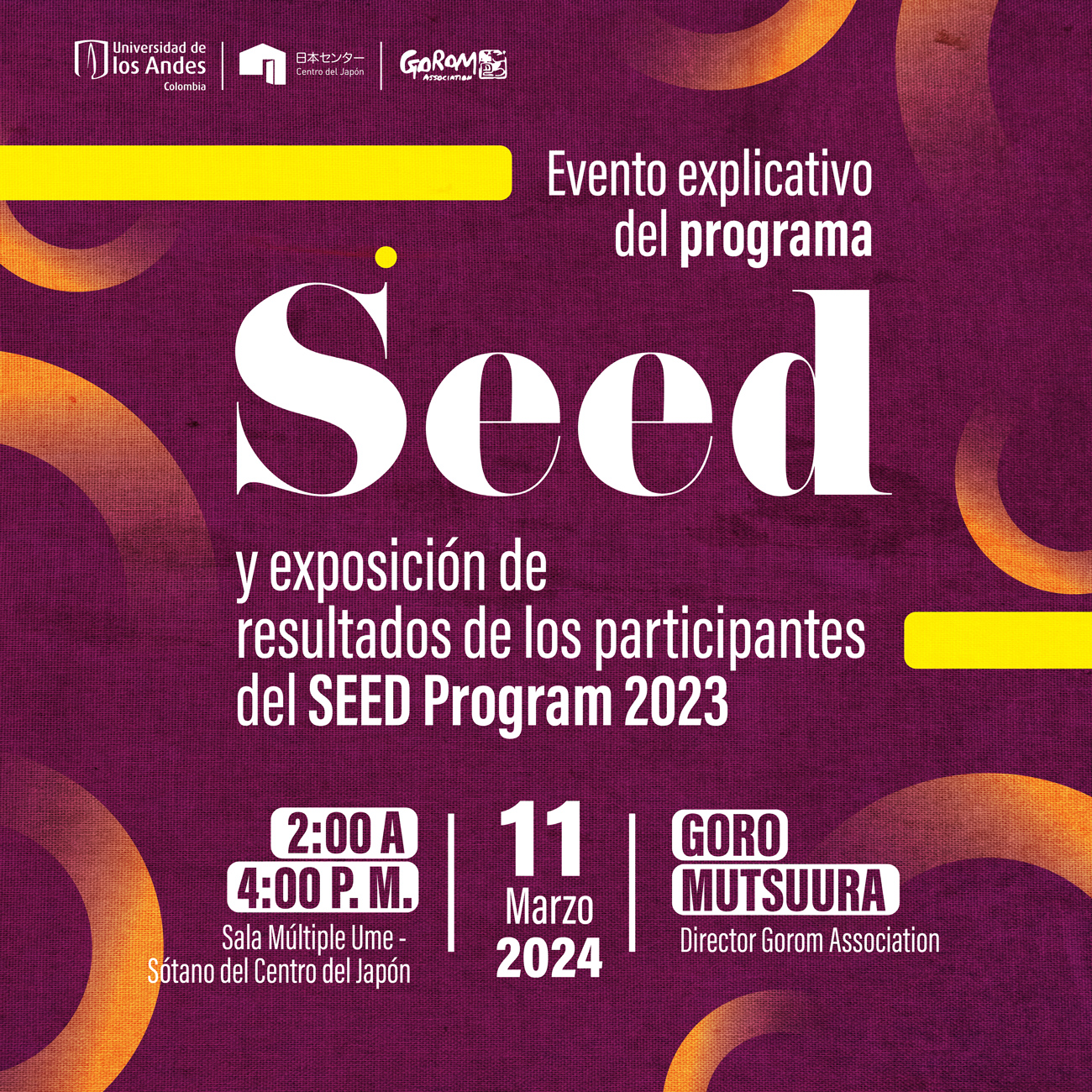 Universidad de los Andes Colombia

日本センター
Centro del Japón

GOROM Association

Evento explicativo del programa

Seed

y exposición de resultados de los participantes del SEED Program 2023

2:00 A
4:00 P. M.
Sala Múltiple Ume -
Sótano del Centro del Japón

11
Marzo
2024

GORO
MUTSUURA
Director Gorom Association